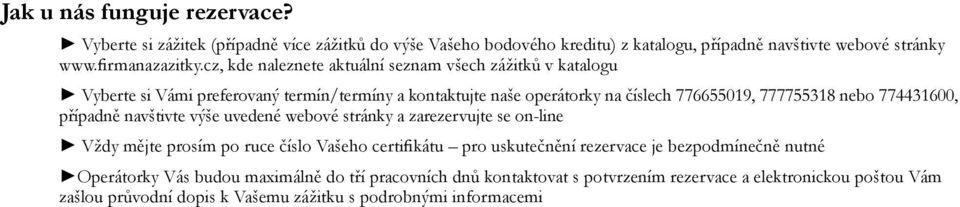 Jak u nás funguje rezervace?

► Vyberte si zážitek (případně více zážitků do výše Vašeho bodového kreditu) z katalogu, případně navštivte webové stránky www.firmanazazitky.cz, kde naleznete aktuální seznam všech zážitků v katalogu

► Vyberte si Vámi preferovaný termín/termíny a kontaktujte naše operátorky na číslech 776655019, 777755318 nebo 774431600, případně navštivte výše uvedené webové stránky a zarezervujte se on-line

► Vždy mějte prosím po ruce číslo Vašeho certifikátu – pro uskutečnění rezervace je bezpodmínečně nutné

►Operátorky Vás budou maximálně do tří pracovních dnů kontaktovat s potvrzením rezervace a elektronickou poštou Vám zašlou průvodní dopis k Vašemu zážitku s podrobnými informacemi